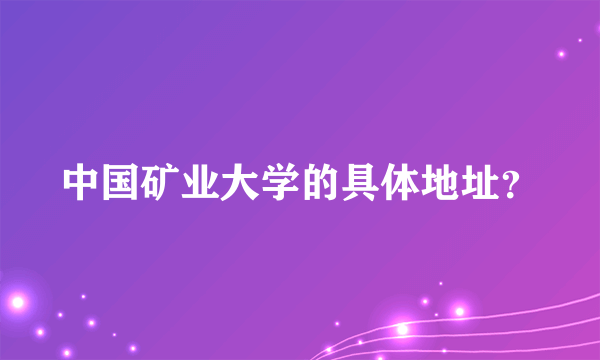 中国矿业大学的具体地址?